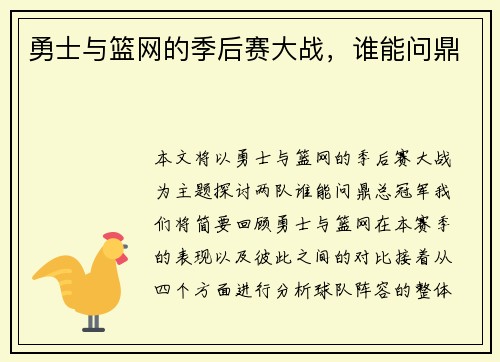 勇士与篮网的季后赛大战，谁能问鼎

本文将以勇士与篮网的季后赛大战为主题探讨两队谁能问鼎总冠军我们将简要回顾勇士与篮网在本赛季的表现以及彼此之间的对比接着从四个方面进行分析球队阵容的整体